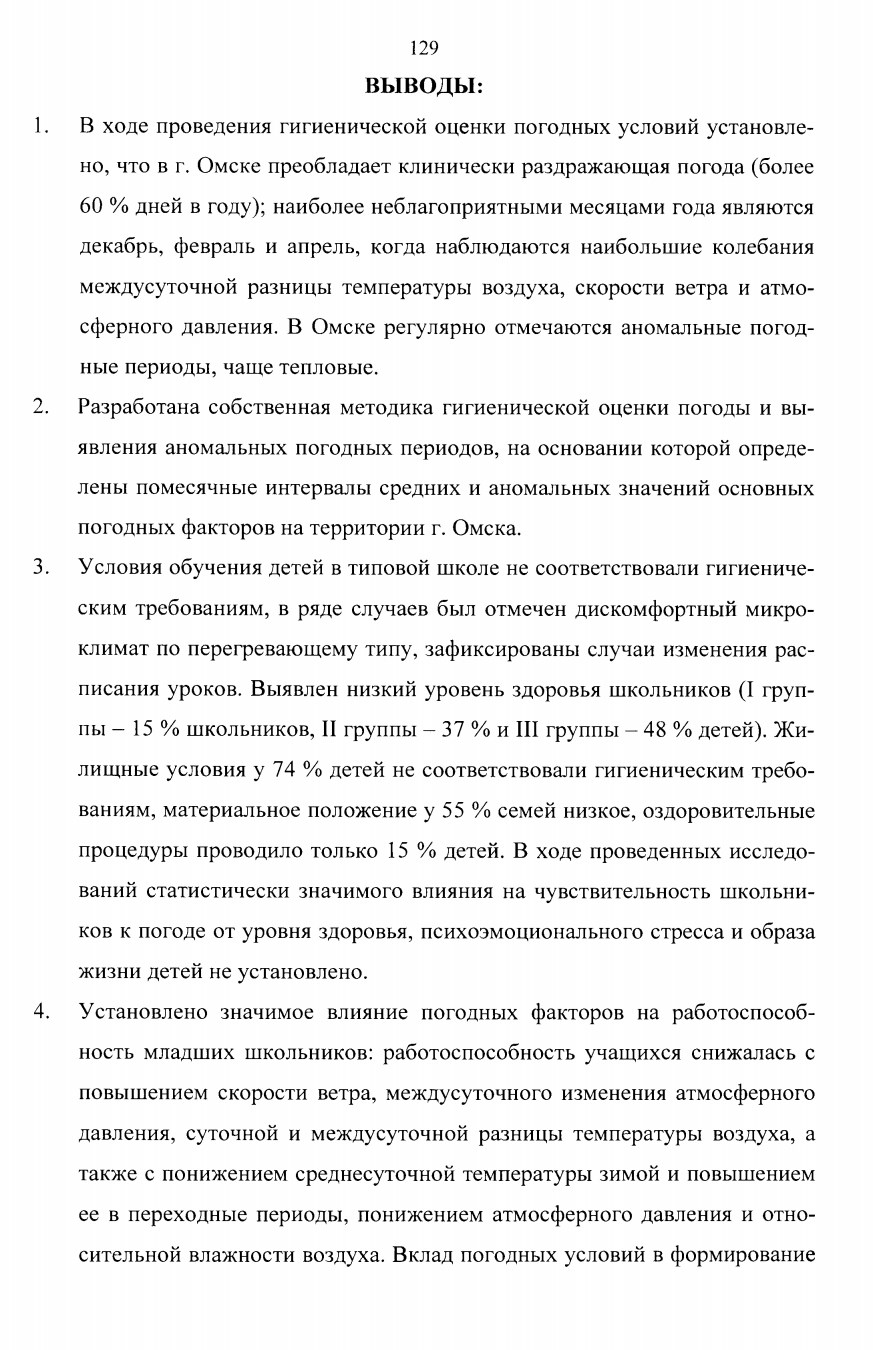 129

ВЫВОДЫ:

1. В ходе проведения гигиенической оценки погодных условий установлено, что в г. Омске преобладает клинически раздражающая погода (более 60 % дней в году); наиболее неблагоприятными месяцами года являются декабрь, февраль и апрель, когда наблюдаются наибольшие колебания междусуточной разницы температуры воздуха, скорости ветра и атмосферного давления. В Омске регулярно отмечаются аномальные погодные периоды, чаще тепловые.

2. Разработана собственная методика гигиенической оценки погоды и выявления аномальных погодных периодов, на основании которой определены помесячные интервалы средних и аномальных значений основных погодных факторов на территории г. Омска.

3. Условия обучения детей в типовой школе не соответствовали гигиеническим требованиям, в ряде случаев был отмечен дискомфортный микроклимат по перегревающему типу, зафиксированы случаи изменения расписания уроков. Выявлен низкий уровень здоровья школьников (I группы – 15 % школьников, II группы – 37 % и III группы – 48 % детей). Жилищные условия у 74 % детей не соответствовали гигиеническим требованиям, материальное положение у 55 % семей низкое, оздоровительные процедуры проводило только 15 % детей. В ходе проведенных исследований статистически значимого влияния на чувствительность школьников к погоде от уровня здоровья, психоэмоционального стресса и образа жизни детей не установлено.

4. Установлено значимое влияние погодных факторов на работоспособность младших школьников: работоспособность учащихся снижалась с повышением скорости ветра, междусуточного изменения атмосферного давления, суточной и междусуточной разницы температуры воздуха, а также с понижением среднесуточной температуры зимой и повышением ее в переходные периоды, понижением атмосферного давления и относительной влажности воздуха. Вклад погодных условий в формирование